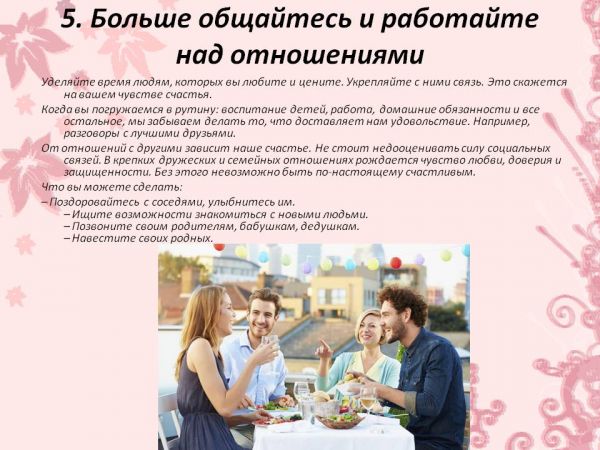 5. Больше общайтесь и работайте над отношениями

Уделяйте время людям, которых вы любите и цените. Укрепляйте с ними связь. Это скажется на вашем чувстве счастья.

Когда вы погружаемся в рутину: воспитание детей, работа, домашние обязанности и все остальное, мы забываем делать то, что доставляет нам удовольствие. Например, разговоры с лучшими друзьями.

От отношений с другими зависит наше счастье. Не стоит недооценивать силу социальных связей. В крепких дружеских и семейных отношениях рождается чувство любви, доверия и защищенности. Без этого невозможно быть по-настоящему счастливым.

Что вы можете сделать:

– Поздоровайтесь с соседями, улыбнитесь им.
– Ищите возможности знакомиться с новыми людьми.
– Позвоните своим родителям, бабушкам, дедушкам.
– Навестите своих родных.